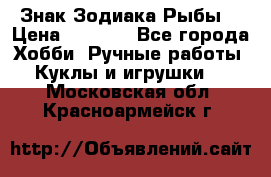 Знак Зодиака Рыбы
Цена Все города
Хобби Ручные работы
Куклы и игрушки
Московская обл
Красноармейск г

http://Объявлений.сайт